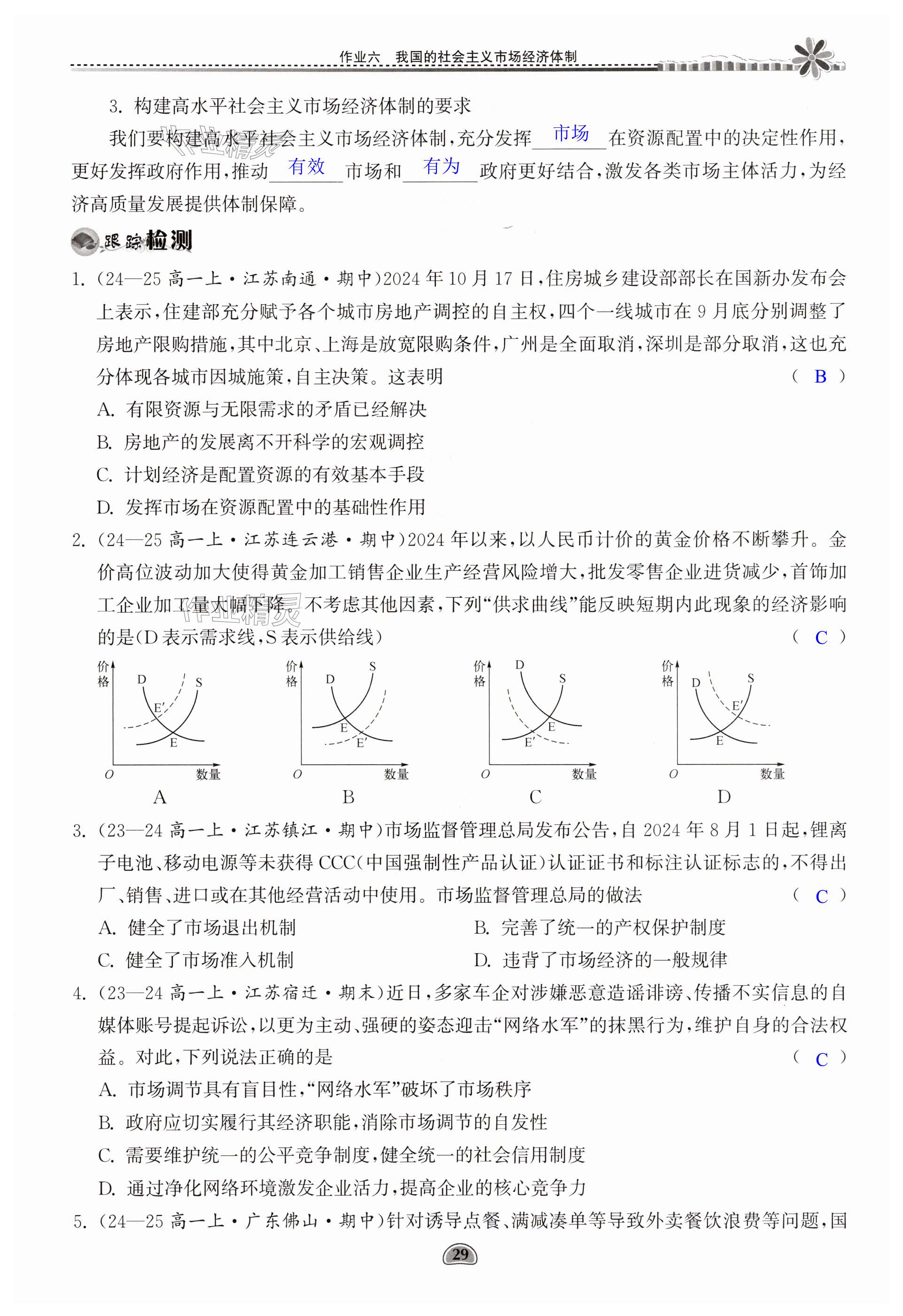 作业六　我国的社会主义市场经济体制

3. 构建高水平社会主义市场经济体制的要求

我们要构建高水平社会主义市场经济体制，充分发挥 市场 在资源配置中的决定性作用，更好发挥政府作用，推动 有效 市场和 有为 政府更好结合，激发各类市场主体活力，为经济高质量发展提供体制保障。

跟踪检测

1. (24—25 高一上·江苏南通·期中)2024 年 10 月 17 日，住房城乡建设部部长在国新办发布会上表示，住建部充分赋予各个城市房地产调控的自主权，四个一线城市在 9 月底分别调整了房地产限购措施，其中北京、上海是放宽限购条件，广州是全面取消，深圳是部分取消，这也充分体现各城市因城施策，自主决策。这表明 ( B )

A. 有限资源与无限需求的矛盾已经解决
B. 房地产的发展离不开科学的宏观调控
C. 计划经济是配置资源的有效基本手段
D. 发挥市场在资源配置中的基础性作用

2. (24—25 高一上·江苏连云港·期中)2024 年以来，以人民币计价的黄金价格不断攀升。金价高位波动加大使得黄金加工销售企业生产经营风险增大，批发零售企业进货减少，首饰加工企业加工量大幅下降。不考虑其他因素，下列“供求曲线”能反映短期内此现象的经济影响的是(D 表示需求线，S 表示供给线) ( C )

价格 D S E′ E O 数量
A

价格 D S E E′ O 数量
B

价格 D S E E′ O 数量
C

价格 D S E′ E O 数量
D

3. (23—24 高一上·江苏镇江·期中)市场监督管理总局发布公告，自 2024 年 8 月 1 日起，锂离子电池、移动电源等未获得 CCC(中国强制性产品认证)认证证书和标注认证标志的，不得出厂、销售、进口或在其他经营活动中使用。市场监督管理总局的做法 ( C )

A. 健全了市场退出机制
B. 完善了统一的产权保护制度
C. 健全了市场准入机制
D. 违背了市场经济的一般规律

4. (23—24 高一上·江苏宿迁·期末)近日，多家车企对涉嫌恶意造谣诽谤、传播不实信息的自媒体账号提起诉讼，以更为主动、强硬的姿态迎击“网络水军”的抹黑行为，维护自身的合法权益。对此，下列说法正确的是 ( C )

A. 市场调节具有盲目性，“网络水军”破坏了市场秩序
B. 政府应切实履行其经济职能，消除市场调节的自发性
C. 需要维护统一的公平竞争制度，健全统一的社会信用制度
D. 通过净化网络环境激发企业活力，提高企业的核心竞争力

5. (24—25 高一上·广东佛山·期中)针对诱导点餐、满减凑单等导致外卖餐饮浪费等问题，国

29